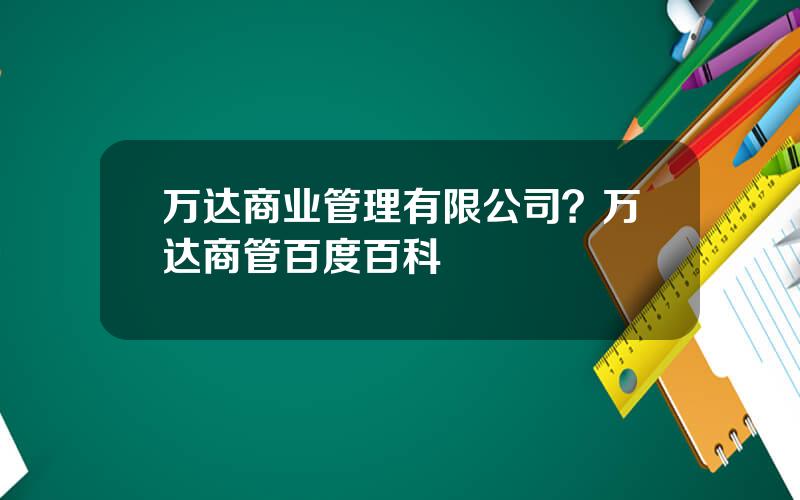 万达商业管理有限公司？万达商管百度百科